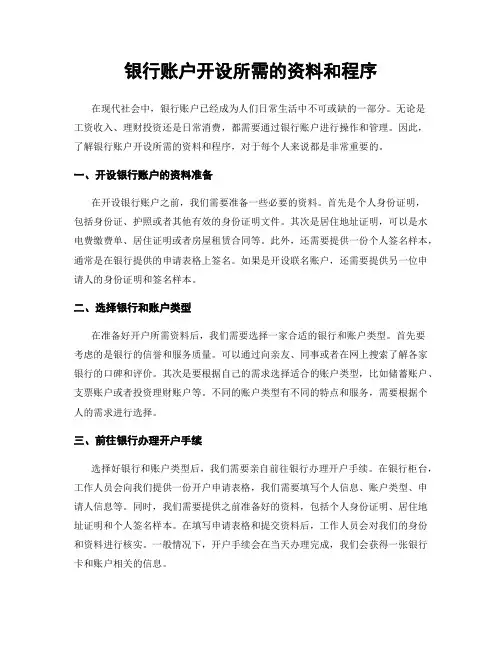 银行账户开设所需的资料和程序

在现代社会中，银行账户已经成为人们日常生活中不可或缺的一部分。无论是工资收入、理财投资还是日常消费，都需要通过银行账户进行操作和管理。因此，了解银行账户开设所需的资料和程序，对于每个人来说都是非常重要的。

一、开设银行账户的资料准备

在开设银行账户之前，我们需要准备一些必要的资料。首先是个人身份证明，包括身份证、护照或者其他有效的身份证明文件。其次是居住地址证明，可以是水电费缴费单、居住证明或者房屋租赁合同等。此外，还需要提供一份个人签名样本，通常是在银行提供的申请表格上签名。如果是开设联名账户，还需要提供另一位申请人的身份证明和签名样本。

二、选择银行和账户类型

在准备好开户所需资料后，我们需要选择一家合适的银行和账户类型。首先要考虑的是银行的信誉和服务质量。可以通过向亲友、同事或者在网上搜索了解各家银行的口碑和评价。其次是要根据自己的需求选择适合的账户类型，比如储蓄账户、支票账户或者投资理财账户等。不同的账户类型有不同的特点和服务，需要根据个人的需求进行选择。

三、前往银行办理开户手续

选择好银行和账户类型后，我们需要亲自前往银行办理开户手续。在银行柜台，工作人员会向我们提供一份开户申请表格，我们需要填写个人信息、账户类型、申请人信息等。同时，我们需要提供之前准备好的资料，包括个人身份证明、居住地址证明和个人签名样本。在填写申请表格和提交资料后，工作人员会对我们的身份和资料进行核实。一般情况下，开户手续会在当天办理完成，我们会获得一张银行卡和账户相关的信息。